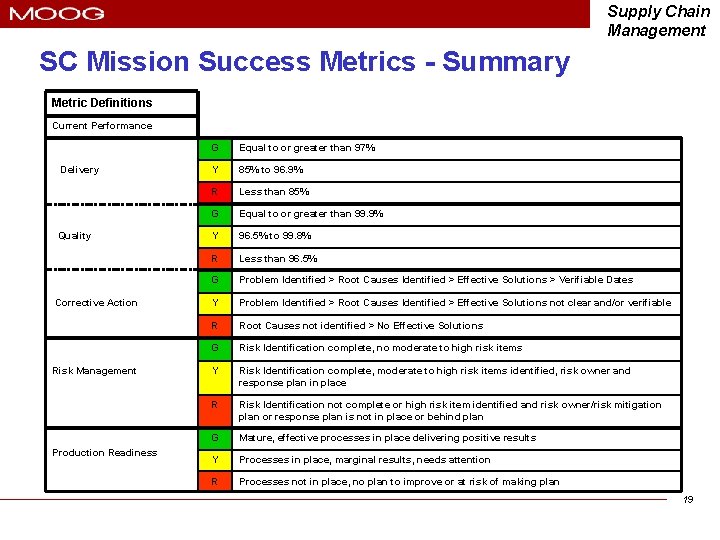 MOOG

Supply Chain Management

SC Mission Success Metrics - Summary

| Metric Definitions | | |
|---|---|---|
| Current Performance | | |
| Delivery | G | Equal to or greater than 97% |
| | Y | 85% to 96.9% |
| | R | Less than 85% |
| Quality | G | Equal to or greater than 99.9% |
| | Y | 96.5% to 99.8% |
| | R | Less than 96.5% |
| Corrective Action | G | Problem Identified > Root Causes Identified > Effective Solutions > Verifiable Dates |
| | Y | Problem Identified > Root Causes Identified > Effective Solutions not clear and/or verifiable |
| | R | Root Causes not identified > No Effective Solutions |
| Risk Management | G | Risk Identification complete, no moderate to high risk items |
| | Y | Risk Identification complete, moderate to high risk items identified, risk owner and response plan in place |
| | R | Risk Identification not complete or high risk item identified and risk owner/risk mitigation plan or response plan is not in place or behind plan |
| Production Readiness | G | Mature, effective processes in place delivering positive results |
| | Y | Processes in place, marginal results, needs attention |
| | R | Processes not in place, no plan to improve or at risk of making plan |

19